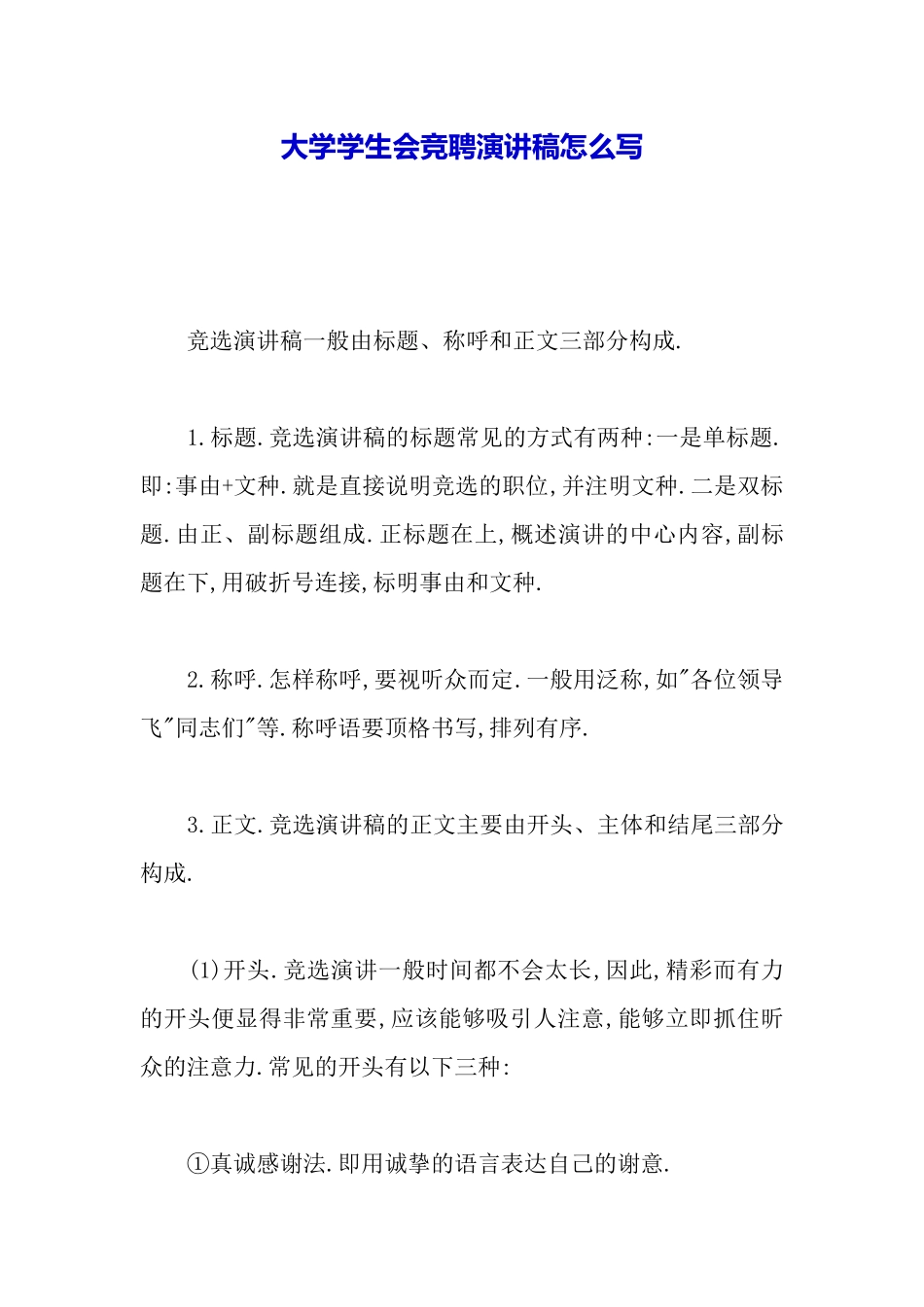 大学学生会竞聘演讲稿怎么写

竞选演讲稿一般由标题、称呼和正文三部分构成.

1.标题.竞选演讲稿的标题常见的方式有两种:一是单标题.即:事由+文种.就是直接说明竞选的职位,并注明文种.二是双标题.由正、副标题组成.正标题在上,概述演讲的中心内容,副标题在下,用破折号连接,标明事由和文种.

2.称呼.怎样称呼,要视听众而定.一般用泛称,如"各位领导飞"同志们"等.称呼语要顶格书写,排列有序.

3.正文.竞选演讲稿的正文主要由开头、主体和结尾三部分构成.

(1)开头.竞选演讲一般时间都不会太长,因此,精彩而有力的开头便显得非常重要,应该能够吸引人注意,能够立即抓住听众的注意力.常见的开头有以下三种:

①真诚感谢法.即用诚挚的语言表达自己的谢意.